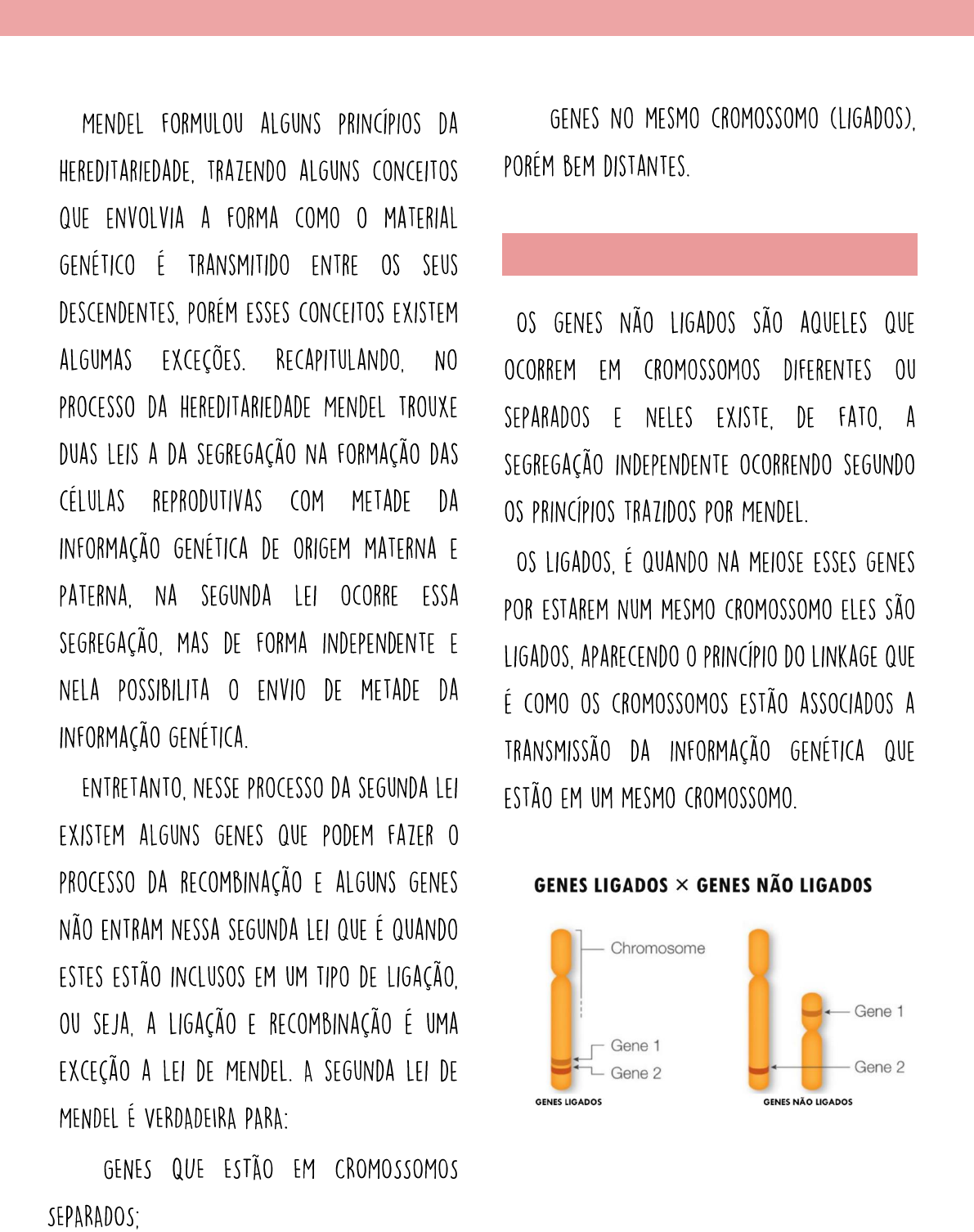 MENDEL FORMULOU ALGUNS PRINCÍPIOS DA HEREDITARIEDADE, TRAZENDO ALGUNS CONCEITOS QUE ENVOLVIA A FORMA COMO O MATERIAL GENÉTICO É TRANSMITIDO ENTRE OS SEUS DESCENDENTES, PORÉM ESSES CONCEITOS EXISTEM ALGUMAS EXCEÇÕES. RECAPITULANDO, NO PROCESSO DA HEREDITARIEDADE MENDEL TROUXE DUAS LEIS A DA SEGREGAÇÃO NA FORMAÇÃO DAS CÉLULAS REPRODUTIVAS COM METADE DA INFORMAÇÃO GENÉTICA DE ORIGEM MATERNA E PATERNA, NA SEGUNDA LEI OCORRE ESSA SEGREGAÇÃO, MAS DE FORMA INDEPENDENTE E NELA POSSIBILITA O ENVIO DE METADE DA INFORMAÇÃO GENÉTICA.

ENTRETANTO, NESSE PROCESSO DA SEGUNDA LEI EXISTEM ALGUNS GENES QUE PODEM FAZER O PROCESSO DA RECOMBINAÇÃO E ALGUNS GENES NÃO ENTRAM NESSA SEGUNDA LEI QUE É QUANDO ESTES ESTÃO INCLUSOS EM UM TIPO DE LIGAÇÃO, OU SEJA, A LIGAÇÃO E RECOMBINAÇÃO É UMA EXCEÇÃO A LEI DE MENDEL. A SEGUNDA LEI DE MENDEL É VERDADEIRA PARA:

GENES QUE ESTÃO EM CROMOSSOMOS SEPARADOS;

GENES NO MESMO CROMOSSOMO (LIGADOS), PORÉM BEM DISTANTES.

OS GENES NÃO LIGADOS SÃO AQUELES QUE OCORREM EM CROMOSSOMOS DIFERENTES OU SEPARADOS E NELES EXISTE, DE FATO, A SEGREGAÇÃO INDEPENDENTE OCORRENDO SEGUNDO OS PRINCÍPIOS TRAZIDOS POR MENDEL.

OS LIGADOS, É QUANDO NA MEIOSE ESSES GENES POR ESTAREM NUM MESMO CROMOSSOMO ELES SÃO LIGADOS, APARECENDO O PRINCÍPIO DO LINKAGE QUE É COMO OS CROMOSSOMOS ESTÃO ASSOCIADOS A TRANSMISSÃO DA INFORMAÇÃO GENÉTICA QUE ESTÃO EM UM MESMO CROMOSSOMO.

GENES LIGADOS × GENES NÃO LIGADOS

Chromosome
Gene 1
Gene 2
GENES LIGADOS

Gene 1
Gene 2
GENES NÃO LIGADOS